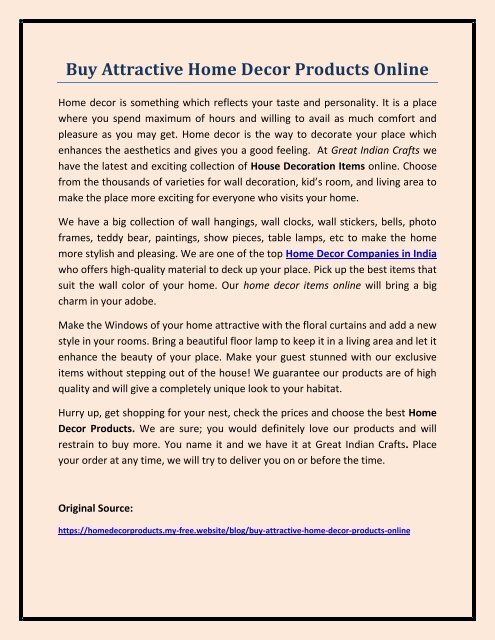 Buy Attractive Home Decor Products Online

Home decor is something which reflects your taste and personality. It is a place where you spend maximum of hours and willing to avail as much comfort and pleasure as you may get. Home decor is the way to decorate your place which enhances the aesthetics and gives you a good feeling. At Great Indian Crafts we have the latest and exciting collection of House Decoration Items online. Choose from the thousands of varieties for wall decoration, kid's room, and living area to make the place more exciting for everyone who visits your home.

We have a big collection of wall hangings, wall clocks, wall stickers, bells, photo frames, teddy bear, paintings, show pieces, table lamps, etc to make the home more stylish and pleasing. We are one of the top Home Decor Companies in India who offers high-quality material to deck up your place. Pick up the best items that suit the wall color of your home. Our home decor items online will bring a big charm in your adobe.

Make the Windows of your home attractive with the floral curtains and add a new style in your rooms. Bring a beautiful floor lamp to keep it in a living area and let it enhance the beauty of your place. Make your guest stunned with our exclusive items without stepping out of the house! We guarantee our products are of high quality and will give a completely unique look to your habitat.

Hurry up, get shopping for your nest, check the prices and choose the best Home Decor Products. We are sure; you would definitely love our products and will restrain to buy more. You name it and we have it at Great Indian Crafts. Place your order at any time, we will try to deliver you on or before the time.

Original Source:

https://homedecorproducts.my-free.website/blog/buy-attractive-home-decor-products-online